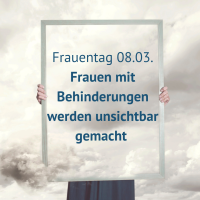 Frauentag 08.03.
Frauen mit Behinderungen werden unsichtbar gemacht